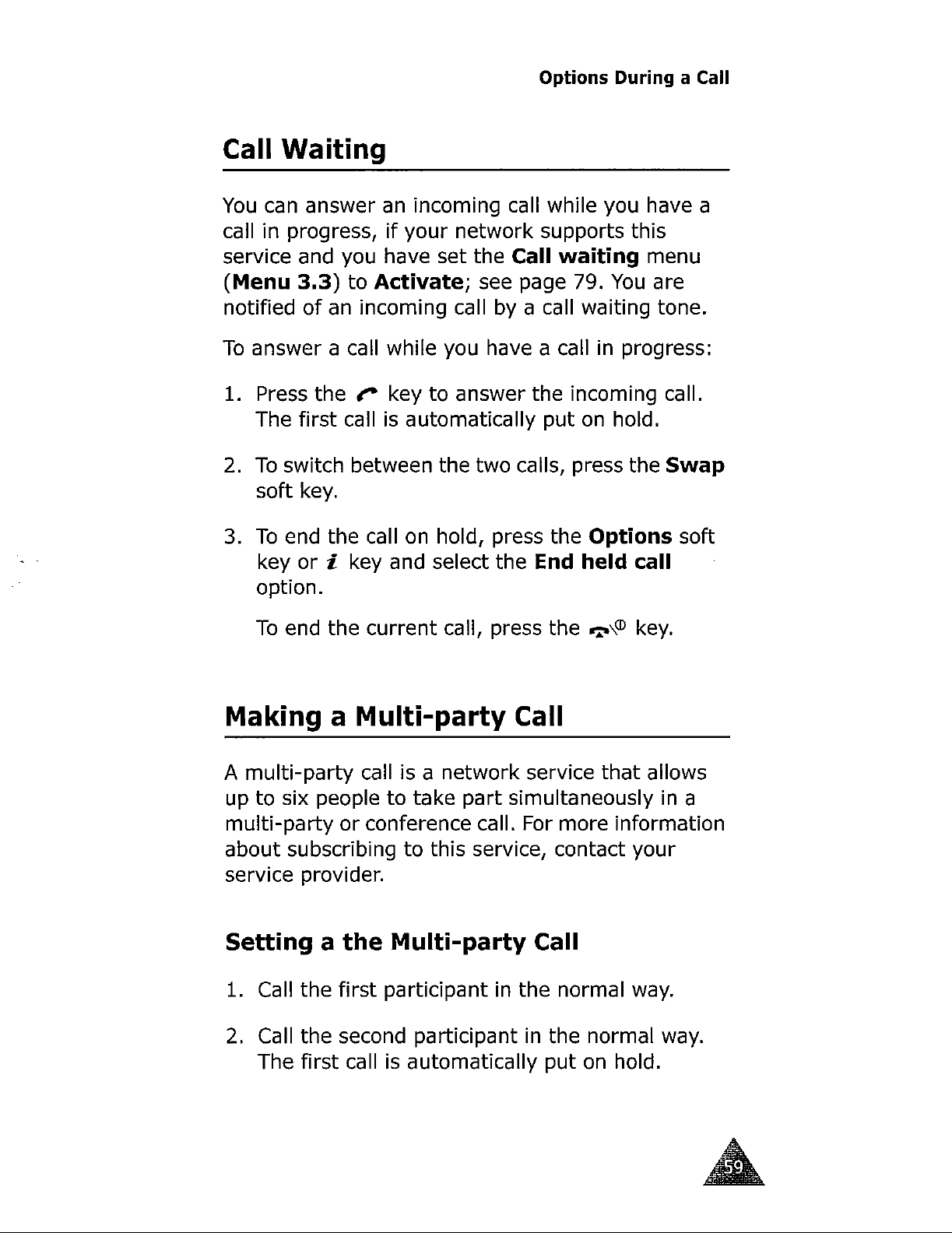 Options During a Call

Call Waiting

You can answer an incoming call while you have a call in progress, if your network supports this service and you have set the Call waiting menu (Menu 3.3) to Activate; see page 79. You are notified of an incoming call by a call waiting tone.

To answer a call while you have a call in progress:

1. Press the key to answer the incoming call. The first call is automatically put on hold.

2. To switch between the two calls, press the Swap soft key.

3. To end the call on hold, press the Options soft key or i key and select the End held call option.

To end the current call, press the key.

Making a Multi-party Call

A multi-party call is a network service that allows up to six people to take part simultaneously in a multi-party or conference call. For more information about subscribing to this service, contact your service provider.

Setting a the Multi-party Call

1. Call the first participant in the normal way.

2. Call the second participant in the normal way. The first call is automatically put on hold.

59